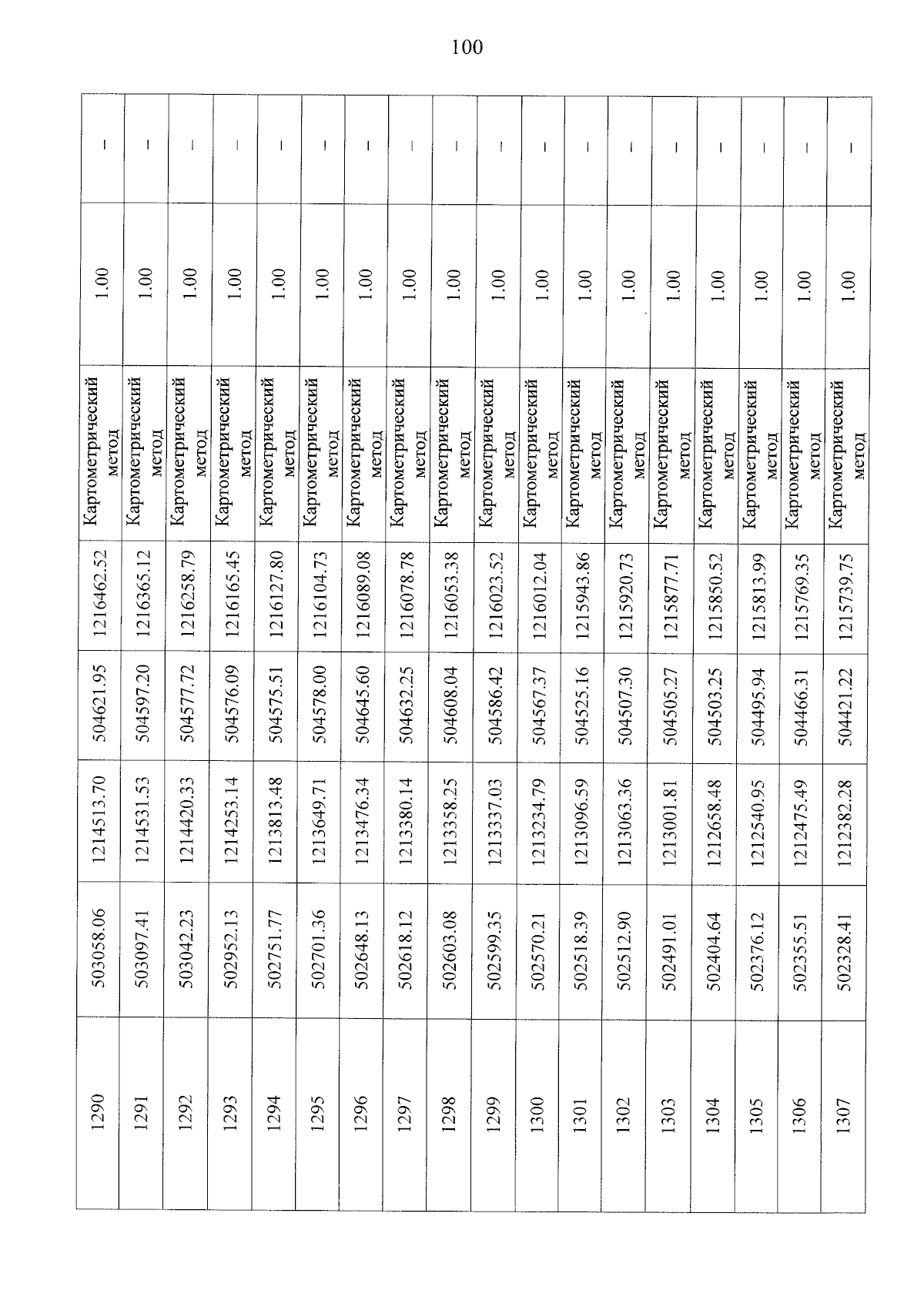 100

| 1290 | 503058.06 | 1214513.70 | 504621.95 | 1216462.52 | Картометрический метод | 1.00 | – |
|---|---|---|---|---|---|---|---|
| 1291 | 503097.41 | 1214531.53 | 504597.20 | 1216365.12 | Картометрический метод | 1.00 | – |
| 1292 | 503042.23 | 1214420.33 | 504577.72 | 1216258.79 | Картометрический метод | 1.00 | – |
| 1293 | 502952.13 | 1214253.14 | 504576.09 | 1216165.45 | Картометрический метод | 1.00 | – |
| 1294 | 502751.77 | 1213813.48 | 504575.51 | 1216127.80 | Картометрический метод | 1.00 | – |
| 1295 | 502701.36 | 1213649.71 | 504578.00 | 1216104.73 | Картометрический метод | 1.00 | – |
| 1296 | 502648.13 | 1213476.34 | 504645.60 | 1216089.08 | Картометрический метод | 1.00 | – |
| 1297 | 502618.12 | 1213380.14 | 504632.25 | 1216078.78 | Картометрический метод | 1.00 | – |
| 1298 | 502603.08 | 1213358.25 | 504608.04 | 1216053.38 | Картометрический метод | 1.00 | – |
| 1299 | 502599.35 | 1213337.03 | 504586.42 | 1216023.52 | Картометрический метод | 1.00 | – |
| 1300 | 502570.21 | 1213234.79 | 504567.37 | 1216012.04 | Картометрический метод | 1.00 | – |
| 1301 | 502518.39 | 1213096.59 | 504525.16 | 1215943.86 | Картометрический метод | 1.00 | – |
| 1302 | 502512.90 | 1213063.36 | 504507.30 | 1215920.73 | Картометрический метод | 1.00 | – |
| 1303 | 502491.01 | 1213001.81 | 504505.27 | 1215877.71 | Картометрический метод | 1.00 | – |
| 1304 | 502404.64 | 1212658.48 | 504503.25 | 1215850.52 | Картометрический метод | 1.00 | – |
| 1305 | 502376.12 | 1212540.95 | 504495.94 | 1215813.99 | Картометрический метод | 1.00 | – |
| 1306 | 502355.51 | 1212475.49 | 504466.31 | 1215769.35 | Картометрический метод | 1.00 | – |
| 1307 | 502328.41 | 1212382.28 | 504421.22 | 1215739.75 | Картометрический метод | 1.00 | – |